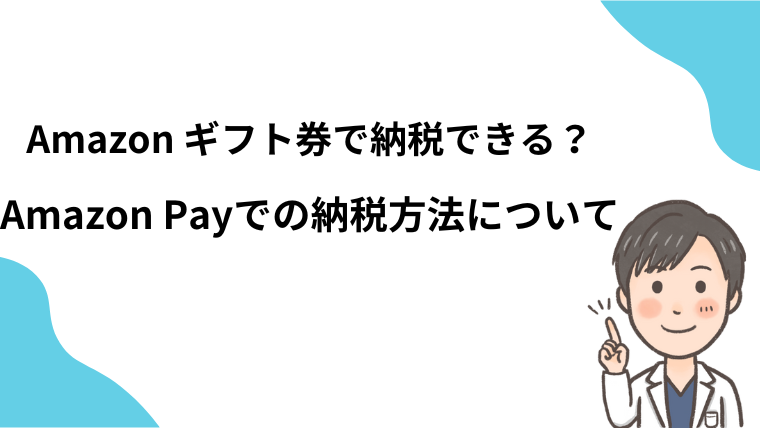 Amazon ギフト券で納税できる？

Amazon Payでの納税方法について